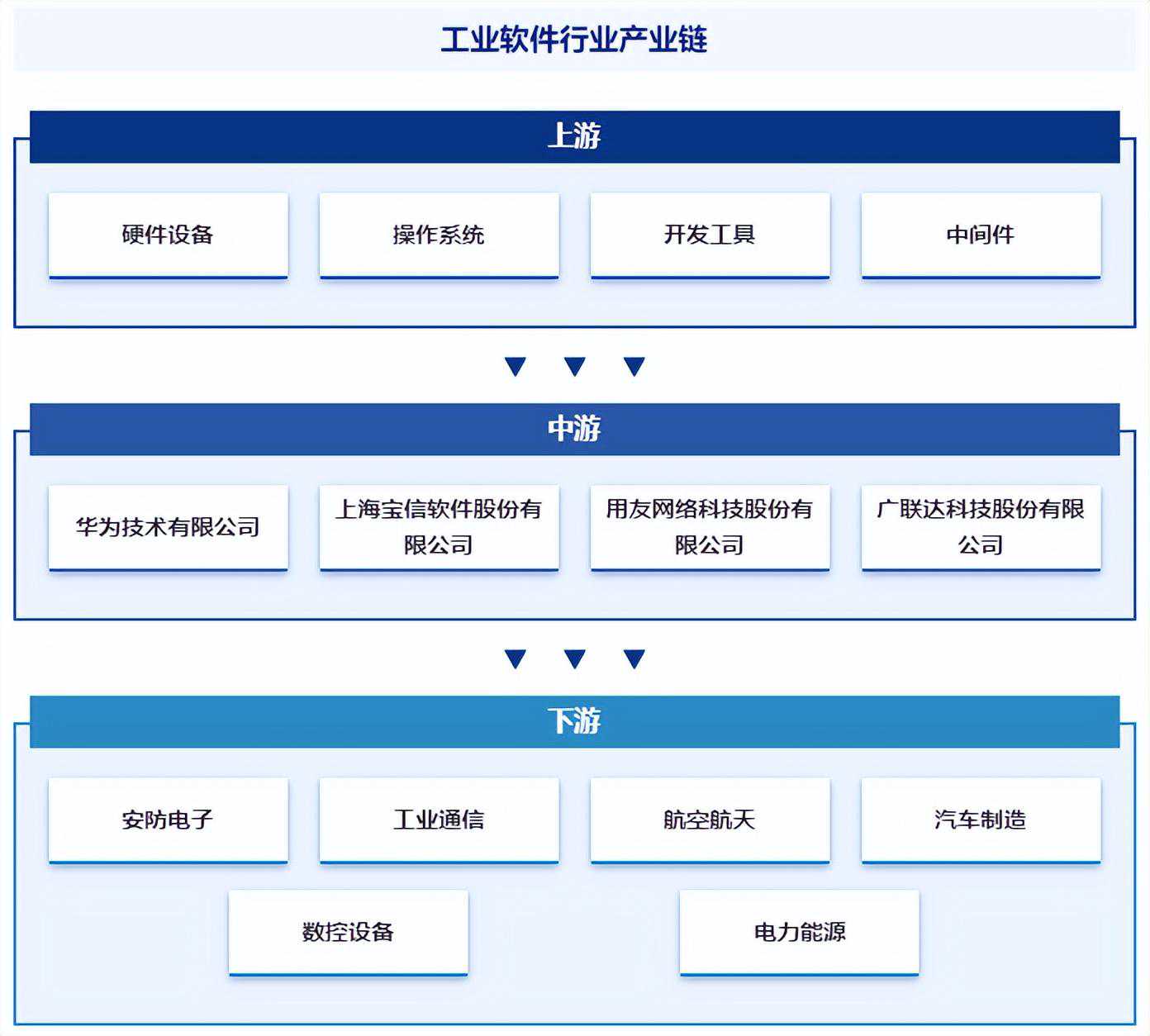 工业软件行业产业链

上游

硬件设备

操作系统

开发工具

中间件

中游

华为技术有限公司

上海宝信软件股份有限公司

用友网络科技股份有限公司

广联达科技股份有限公司

下游

安防电子

工业通信

航空航天

汽车制造

数控设备

电力能源